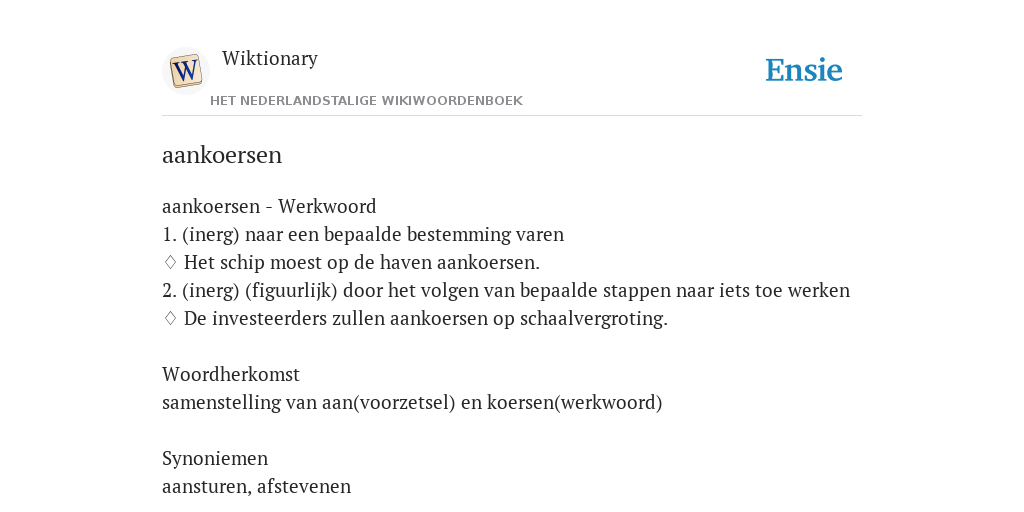 W

Wiktionary

HET NEDERLANDSTALIGE WIKIWOORDENBOEK

Ensie

aankoersen

aankoersen - Werkwoord
1. (inerg) naar een bepaalde bestemming varen
♢ Het schip moest op de haven aankoersen.
2. (inerg) (figuurlijk) door het volgen van bepaalde stappen naar iets toe werken
♢ De investeerders zullen aankoersen op schaalvergroting.

Woordherkomst
samenstelling van aan(voorzetsel) en koersen(werkwoord)

Synoniemen
aansturen, afstevenen